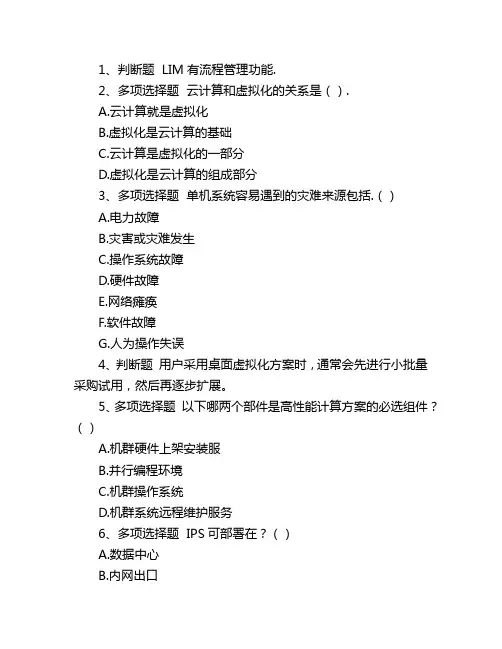 1、判断题 LIM 有流程管理功能.
2、多项选择题 云计算和虚拟化的关系是（ ）.
A.云计算就是虚拟化
B.虚拟化是云计算的基础
C.云计算是虚拟化的一部分
D.虚拟化是云计算的组成部分
3、多项选择题 单机系统容易遇到的灾难来源包括.（ ）
A.电力故障
B.灾害或灾难发生
C.操作系统故障
D.硬件故障
E.网络瘫痪
F.软件故障
G.人为操作失误
4、判断题 用户采用桌面虚拟化方案时，通常会先进行小批量采购试用，然后再逐步扩展。
5、多项选择题 以下哪两个部件是高性能计算方案的必选组件？（ ）
A.机群硬件上架安装服
B.并行编程环境
C.机群操作系统
D.机群系统远程维护服务
6、多项选择题 IPS 可部署在？（ ）
A.数据中心
B.内网出口